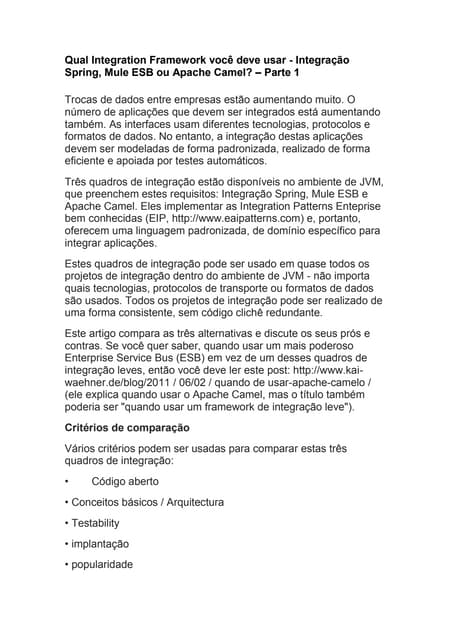 **Qual Integration Framework você deve usar - Integração Spring, Mule ESB ou Apache Camel? – Parte 1**

Trocas de dados entre empresas estão aumentando muito. O número de aplicações que devem ser integrados está aumentando também. As interfaces usam diferentes tecnologias, protocolos e formatos de dados. No entanto, a integração destas aplicações devem ser modeladas de forma padronizada, realizado de forma eficiente e apoiada por testes automáticos.

Três quadros de integração estão disponíveis no ambiente de JVM, que preenchem estes requisitos: Integração Spring, Mule ESB e Apache Camel. Eles implementar as Integration Patterns Enteprise bem conhecidas (EIP, http://www.eaipatterns.com) e, portanto, oferecem uma linguagem padronizada, de domínio específico para integrar aplicações.

Estes quadros de integração pode ser usado em quase todos os projetos de integração dentro do ambiente de JVM - não importa quais tecnologias, protocolos de transporte ou formatos de dados são usados. Todos os projetos de integração pode ser realizado de uma forma consistente, sem código clichê redundante.

Este artigo compara as três alternativas e discute os seus prós e contras. Se você quer saber, quando usar um mais poderoso Enterprise Service Bus (ESB) em vez de um desses quadros de integração leves, então você deve ler este post: http://www.kai-waehner.de/blog/2011 / 06/02 / quando de usar-apache-camelo / (ele explica quando usar o Apache Camel, mas o título também poderia ser "quando usar um framework de integração leve").

**Critérios de comparação**

Vários critérios podem ser usadas para comparar estas três quadros de integração:

• Código aberto

• Conceitos básicos / Arquitectura

• Testability

• implantação

• popularidade